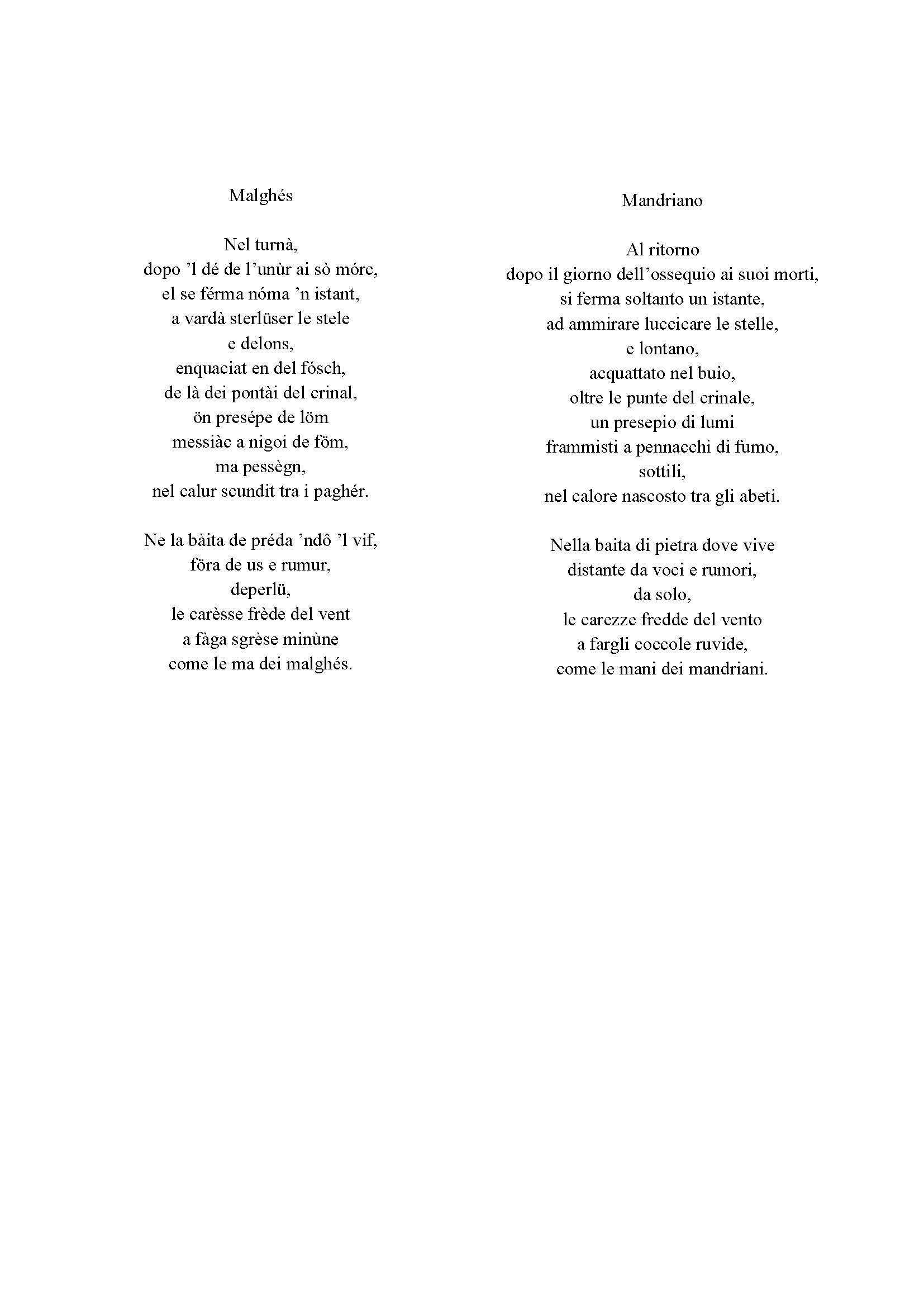 Malghés

Nel turnà,
dopo ’l dé de l’unùr ai sò mórc,
el se férma nóma ’n istant,
a vardà sterlüser le stele
e delons,
enquaciat en del fósch,
de là dei pontài del crinal,
ön presépe de löm
messiàc a nigoi de föm,
ma pessègn,
nel calur scundit tra i paghér.

Ne la bàita de préda ’ndô ’l vif,
föra de us e rumur,
deperlü,
le carèsse frède del vent
a fàga sgrèse minùne
come le ma dei malghés.

Mandriano

Al ritorno
dopo il giorno dell’ossequio ai suoi morti,
si ferma soltanto un istante,
ad ammirare luccicare le stelle,
e lontano,
acquattato nel buio,
oltre le punte del crinale,
un presepio di lumi
frammisti a pennacchi di fumo,
sottili,
nel calore nascosto tra gli abeti.

Nella baita di pietra dove vive
distante da voci e rumori,
da solo,
le carezze fredde del vento
a fargli coccole ruvide,
come le mani dei mandriani.